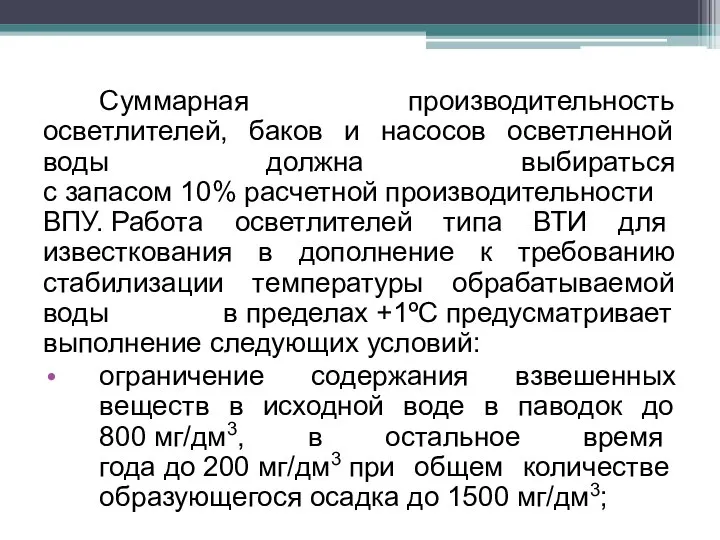 Суммарная производительность осветлителей, баков и насосов осветленной воды должна выбираться с запасом 10% расчетной производительности ВПУ. Работа осветлителей типа ВТИ для известкования в дополнение к требованию стабилизации температуры обрабатываемой воды в пределах +1ºС предусматривает выполнение следующих условий:

• ограничение содержания взвешенных веществ в исходной воде в паводок до 800 мг/дм$^3$, в остальное время года до 200 мг/дм$^3$ при общем количестве образующегося осадка до 1500 мг/дм$^3$;